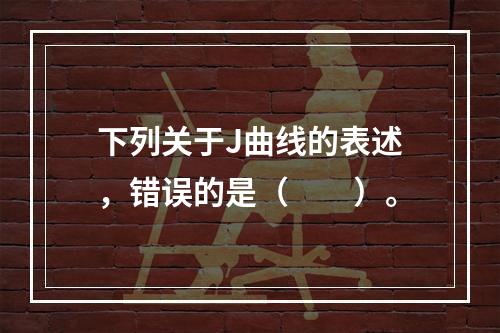 下列关于J曲线的表述，错误的是（　　）。